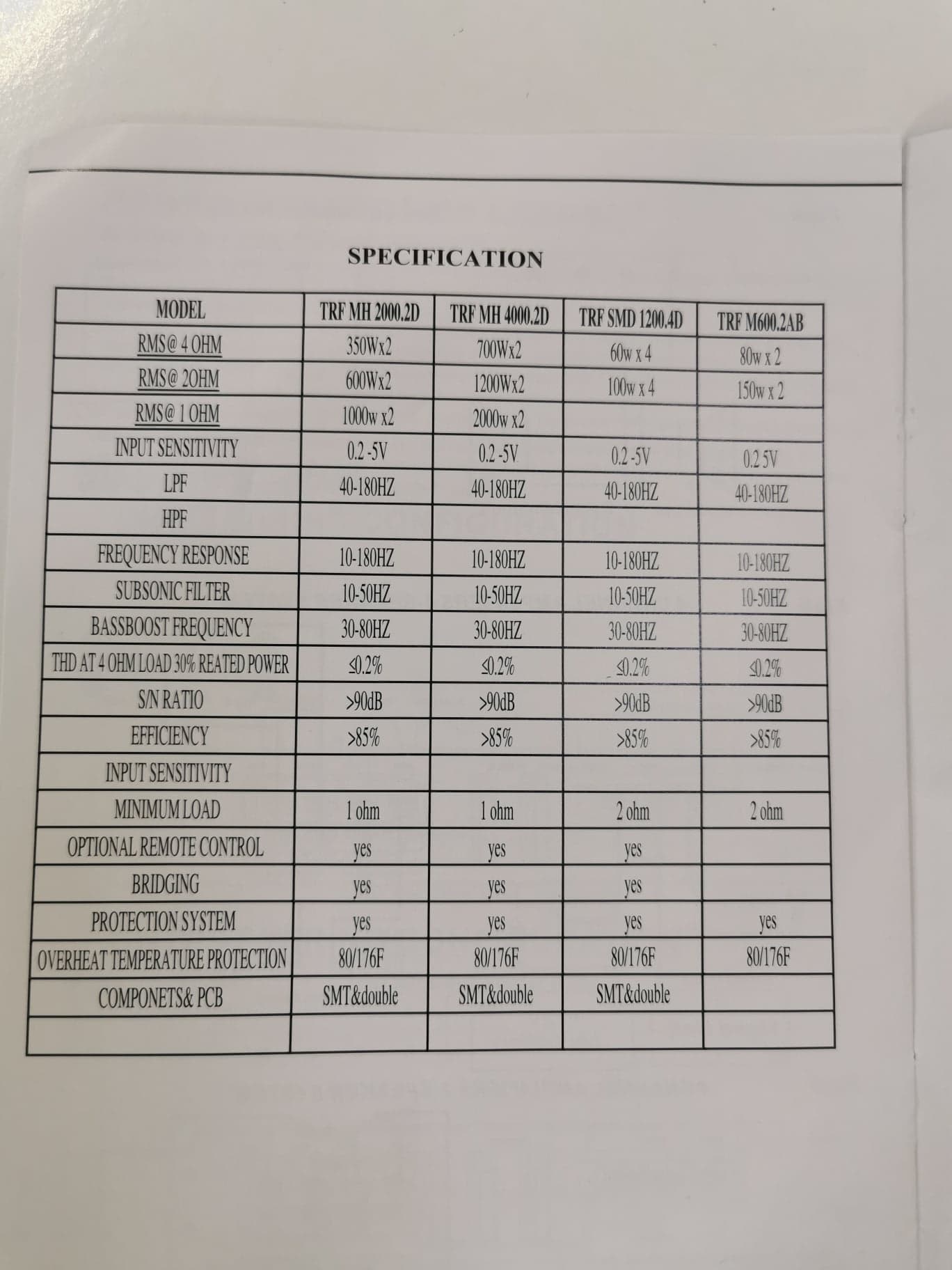 SPECIFICATION

| MODEL | TRF MH 2000.2D | TRF MH 4000.2D | TRF SMD 1200.4D | TRF M600.2AB |
|---|---|---|---|---|
| RMS@ 4 OHM | 350Wx2 | 700Wx2 | 60w x 4 | 80w x 2 |
| RMS@ 2OHM | 600Wx2 | 1200Wx2 | 100w x 4 | 150w x 2 |
| RMS@ 1 OHM | 1000w x2 | 2000w x2 | | |
| INPUT SENSITIVITY | 0.2 -5V | 0.2 -5V | 0.2 -5V | 0.2 5V |
| LPF | 40-180HZ | 40-180HZ | 40-180HZ | 40-180HZ |
| HPF | | | | |
| FREQUENCY RESPONSE | 10-180HZ | 10-180HZ | 10-180HZ | 10-180HZ |
| SUBSONIC FILTER | 10-50HZ | 10-50HZ | 10-50HZ | 10-50HZ |
| BASSBOOST FREQUENCY | 30-80HZ | 30-80HZ | 30-80HZ | 30-80HZ |
| THD AT 4 OHM LOAD 30% REATED POWER | ≤0.2% | ≤0.2% | ≤0.2% | ≤0.2% |
| S/N RATIO | >90dB | >90dB | >90dB | >90dB |
| EFFICIENCY | >85% | >85% | >85% | >85% |
| INPUT SENSITIVITY | | | | |
| MINIMUM LOAD | 1 ohm | 1 ohm | 2 ohm | 2 ohm |
| OPTIONAL REMOTE CONTROL | yes | yes | yes | |
| BRIDGING | yes | yes | yes | |
| PROTECTION SYSTEM | yes | yes | yes | yes |
| OVERHEAT TEMPERATURE PROTECTION | 80/176F | 80/176F | 80/176F | 80/176F |
| COMPONETS& PCB | SMT&double | SMT&double | SMT&double | |
| | | | | |